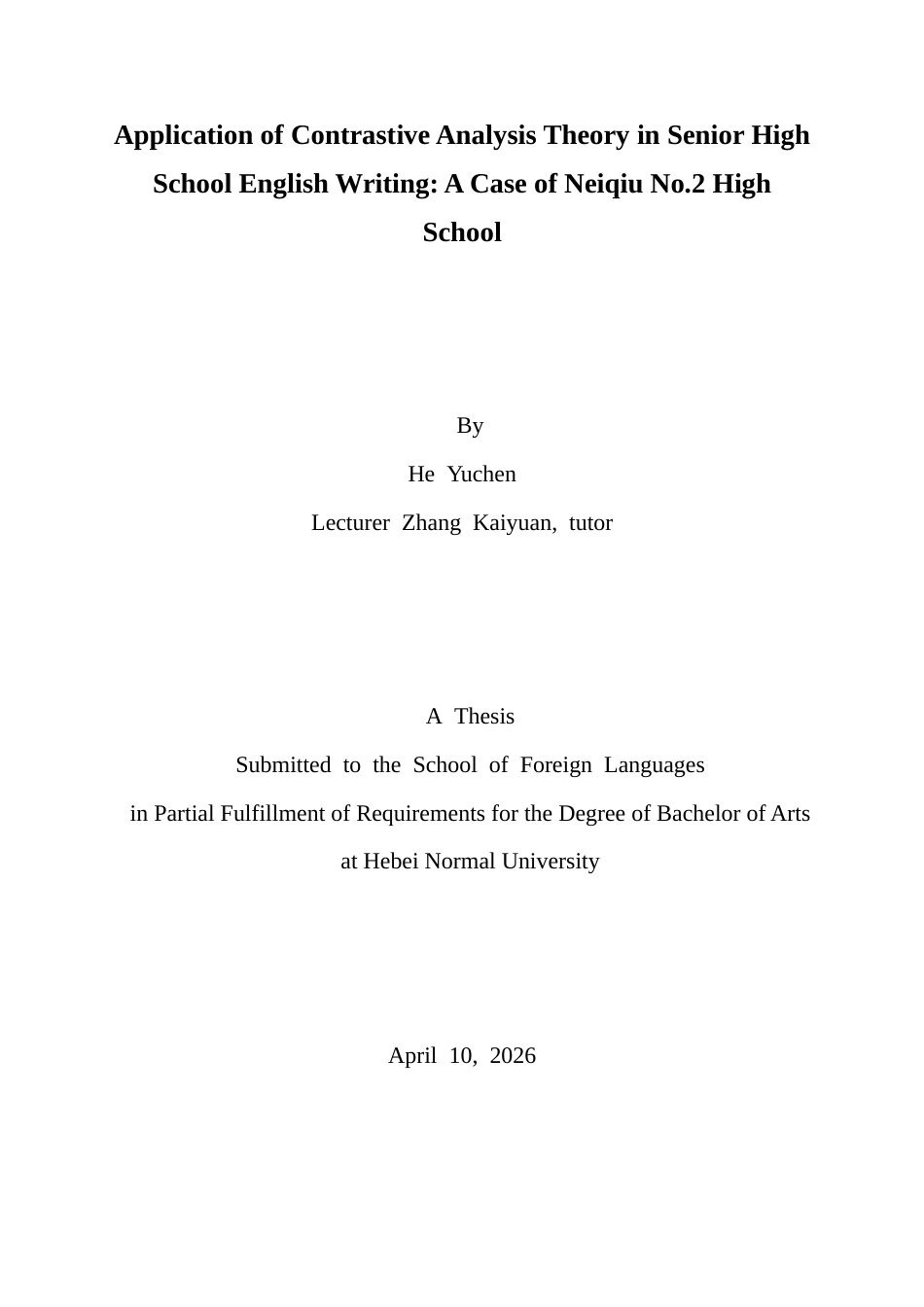 Application of Contrastive Analysis Theory in Senior High School English Writing: A Case of Neiqiu No.2 High School

By
He Yuchen
Lecturer Zhang Kaiyuan, tutor

A Thesis
Submitted to the School of Foreign Languages
in Partial Fulfillment of Requirements for the Degree of Bachelor of Arts
at Hebei Normal University

April 10, 2026